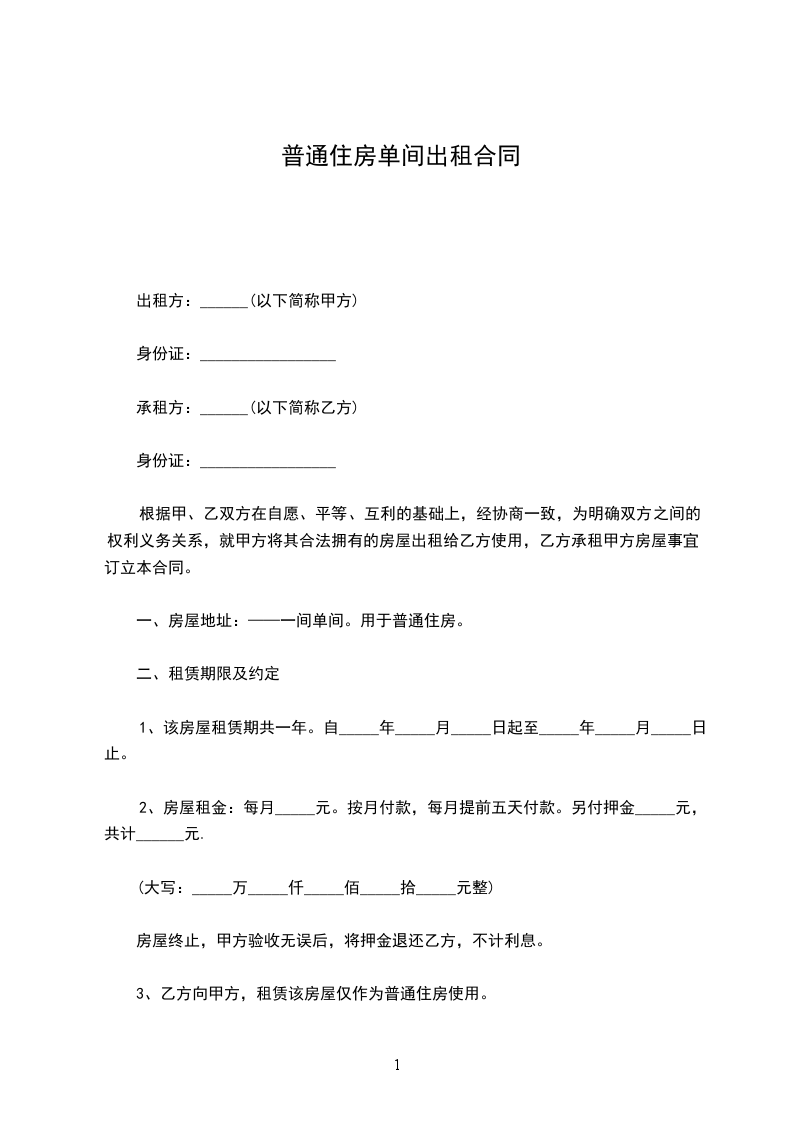 普通住房单间出租合同

出租方：______(以下简称甲方)

身份证：_________________

承租方：______(以下简称乙方)

身份证：_________________

根据甲、乙双方在自愿、平等、互利的基础上，经协商一致，为明确双方之间的权利义务关系，就甲方将其合法拥有的房屋出租给乙方使用，乙方承租甲方房屋事宜订立本合同。

一、房屋地址：——一间单间。用于普通住房。

二、租赁期限及约定

1、该房屋租赁期共一年。自_____年_____月_____日起至_____年_____月_____日止。

2、房屋租金：每月_____元。按月付款，每月提前五天付款。另付押金_____元，共计______元.

(大写：_____万_____仟_____佰_____拾_____元整)

房屋终止，甲方验收无误后，将押金退还乙方，不计利息。

3、乙方向甲方，租赁该房屋仅作为普通住房使用。

1